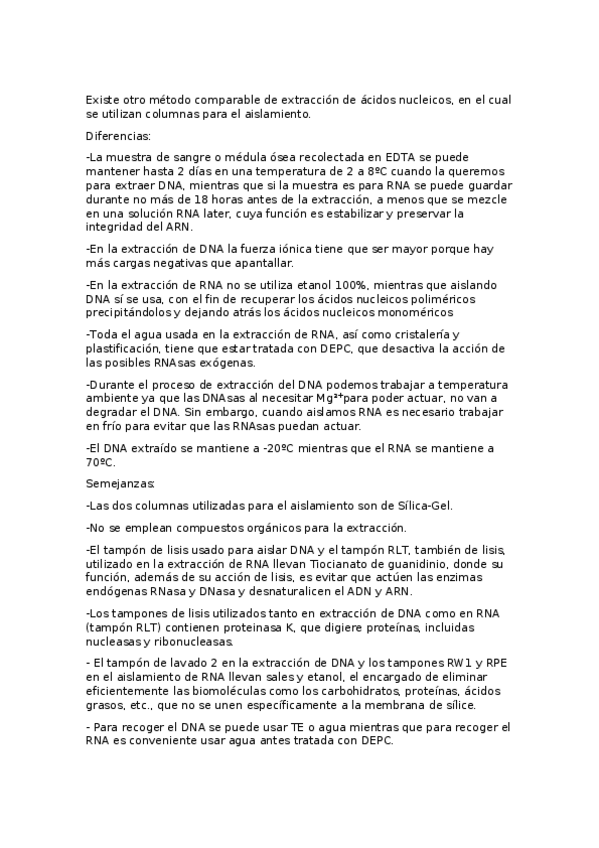 Existe otro método comparable de extracción de ácidos nucleicos, en el cual se utilizan columnas para el aislamiento.

Diferencias:

-La muestra de sangre o médula ósea recolectada en EDTA se puede mantener hasta 2 días en una temperatura de 2 a 8ºC cuando la queremos para extraer DNA, mientras que si la muestra es para RNA se puede guardar durante no más de 18 horas antes de la extracción, a menos que se mezcle en una solución RNA later, cuya función es estabilizar y preservar la integridad del ARN.

-En la extracción de DNA la fuerza iónica tiene que ser mayor porque hay más cargas negativas que apantallar.

-En la extracción de RNA no se utiliza etanol 100%, mientras que aislando DNA sí se usa, con el fin de recuperar los ácidos nucleicos poliméricos precipitándolos y dejando atrás los ácidos nucleicos monoméricos

-Toda el agua usada en la extracción de RNA, así como cristalería y plastificación, tiene que estar tratada con DEPC, que desactiva la acción de las posibles RNAsas exógenas.

-Durante el proceso de extracción del DNA podemos trabajar a temperatura ambiente ya que las DNAsas al necesitar $Mg^{2+}$para poder actuar, no van a degradar el DNA. Sin embargo, cuando aislamos RNA es necesario trabajar en frío para evitar que las RNAsas puedan actuar.

-El DNA extraído se mantiene a -20ºC mientras que el RNA se mantiene a 70ºC.

Semejanzas:

-Las dos columnas utilizadas para el aislamiento son de Sílica-Gel.

-No se emplean compuestos orgánicos para la extracción.

-El tampón de lisis usado para aislar DNA y el tampón RLT, también de lisis, utilizado en la extracción de RNA llevan Tiocianato de guanidinio, donde su función, además de su acción de lisis, es evitar que actúen las enzimas endógenas RNasa y DNasa y desnaturalicen el ADN y ARN.

-Los tampones de lisis utilizados tanto en extracción de DNA como en RNA (tampón RLT) contienen proteinasa K, que digiere proteínas, incluidas nucleasas y ribonucleasas.

- El tampón de lavado 2 en la extracción de DNA y los tampones RW1 y RPE en el aislamiento de RNA llevan sales y etanol, el encargado de eliminar eficientemente las biomoléculas como los carbohidratos, proteínas, ácidos grasos, etc., que no se unen específicamente a la membrana de sílice.

- Para recoger el DNA se puede usar TE o agua mientras que para recoger el RNA es conveniente usar agua antes tratada con DEPC.